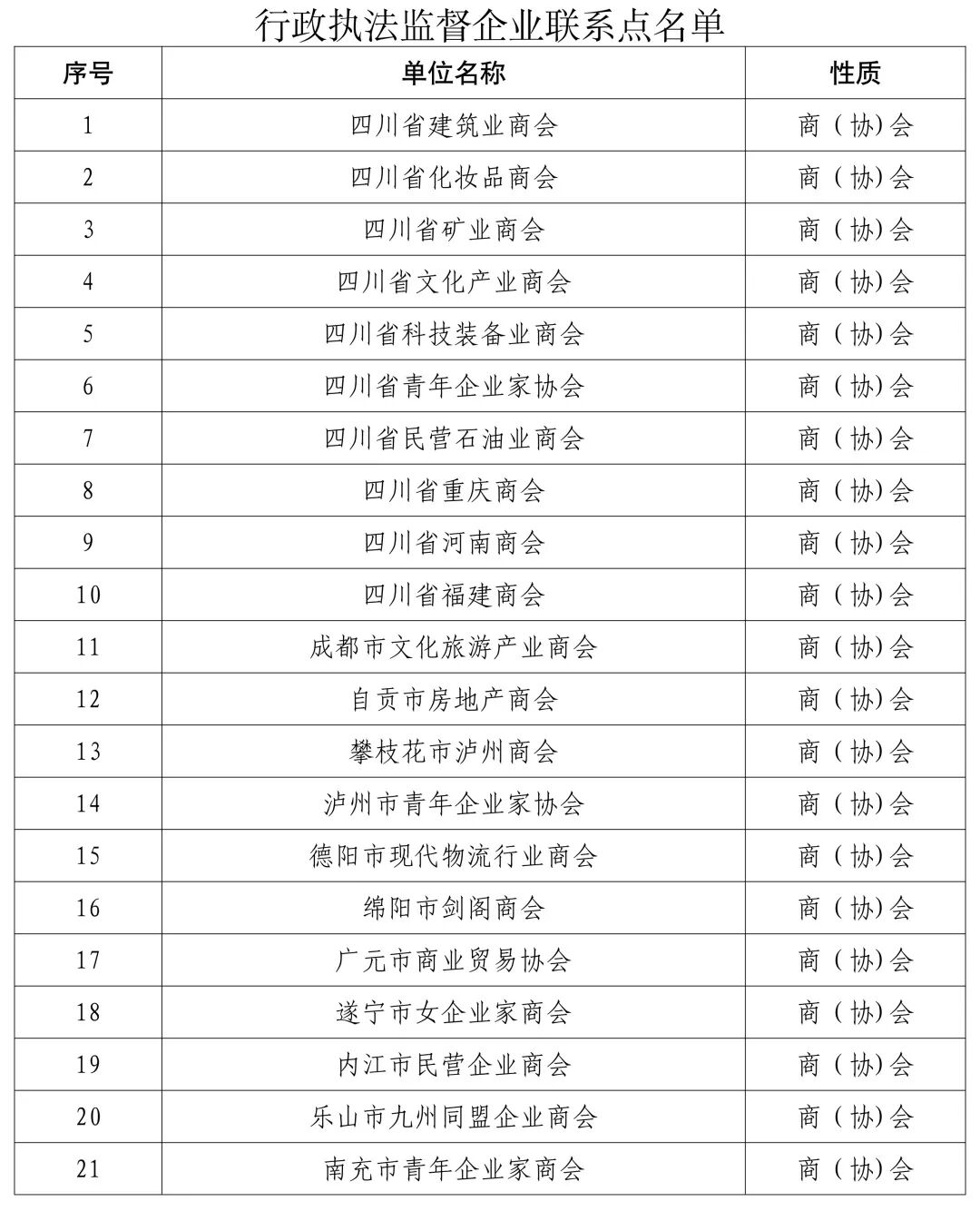 行政执法监督企业联系点名单

| 序号 | 单位名称 | 性质 |
|---|---|---|
| 1 | 四川省建筑业商会 | 商（协）会 |
| 2 | 四川省化妆品商会 | 商（协）会 |
| 3 | 四川省矿业商会 | 商（协）会 |
| 4 | 四川省文化产业商会 | 商（协）会 |
| 5 | 四川省科技装备业商会 | 商（协）会 |
| 6 | 四川省青年企业家协会 | 商（协）会 |
| 7 | 四川省民营石油业商会 | 商（协）会 |
| 8 | 四川省重庆商会 | 商（协）会 |
| 9 | 四川省河南商会 | 商（协）会 |
| 10 | 四川省福建商会 | 商（协）会 |
| 11 | 成都市文化旅游产业商会 | 商（协）会 |
| 12 | 自贡市房地产商会 | 商（协）会 |
| 13 | 攀枝花市泸州商会 | 商（协）会 |
| 14 | 泸州市青年企业家协会 | 商（协）会 |
| 15 | 德阳市现代物流行业商会 | 商（协）会 |
| 16 | 绵阳市剑阁商会 | 商（协）会 |
| 17 | 广元市商业贸易协会 | 商（协）会 |
| 18 | 遂宁市女企业家商会 | 商（协）会 |
| 19 | 内江市民营企业商会 | 商（协）会 |
| 20 | 乐山市九州同盟企业商会 | 商（协）会 |
| 21 | 南充市青年企业家商会 | 商（协）会 |